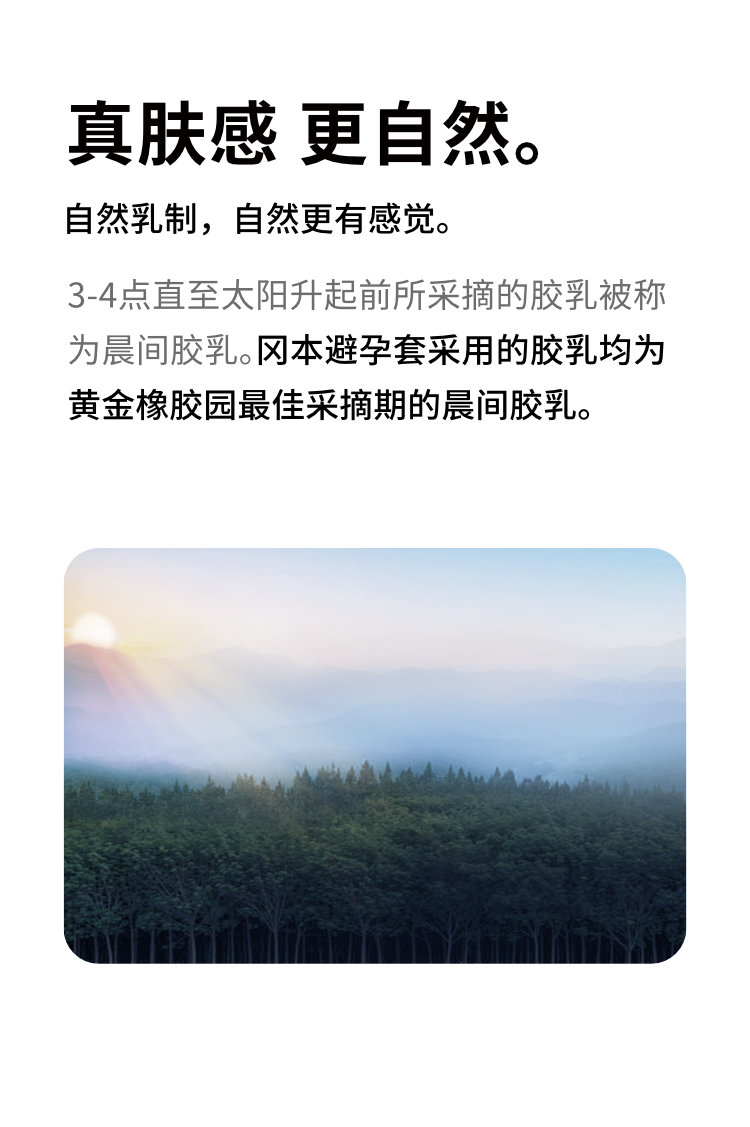 真肤感 更自然。

自然乳制，自然更有感觉。

3-4点直至太阳升起前所采摘的胶乳被称为晨间胶乳。冈本避孕套采用的胶乳均为黄金橡胶园最佳采摘期的晨间胶乳。